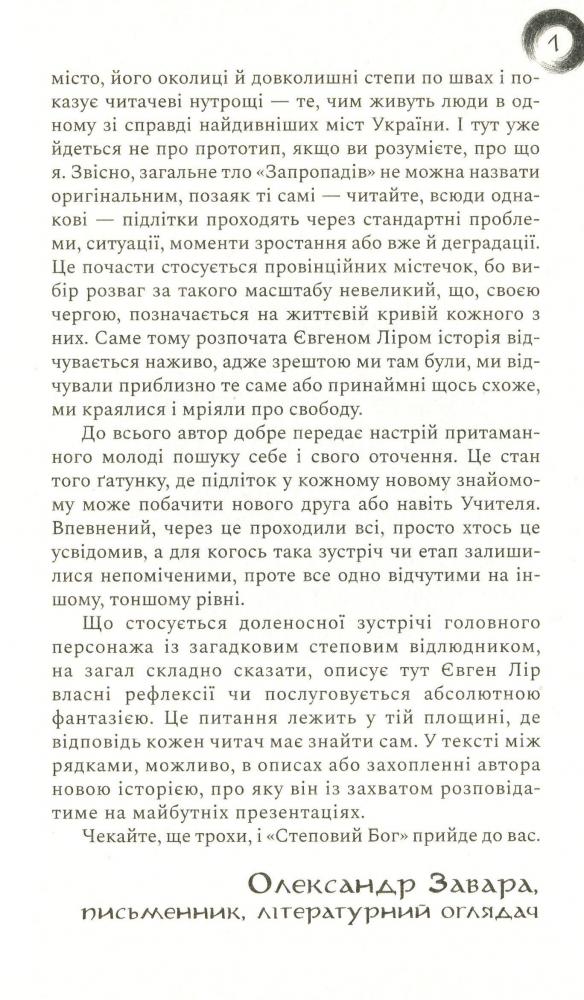 1

місто, його околиці й довколишні степи по швах і показує читачеві нутрощі — те, чим живуть люди в одному зі справді найдивніших міст України. І тут уже йдеться не про прототип, якщо ви розумієте, про що я. Звісно, загальне тло «Запропадів» не можна назвати оригінальним, позаяк ті самі — читайте, всюди однакові — підлітки проходять через стандартні проблеми, ситуації, моменти зростання або вже й деградації. Це почасти стосується провінційних містечок, бо вибір розваг за такого масштабу невеликий, що, своєю чергою, позначається на життєвій кривій кожного з них. Саме тому розпочата Євгеном Ліром історія відчувається наживо, адже зрештою ми там були, ми відчували приблизно те саме або принаймні щось схоже, ми краялися і мріяли про свободу.

До всього автор добре передає настрій притаманного молоді пошуку себе і свого оточення. Це стан того ґатунку, де підліток у кожному новому знайомому може побачити нового друга або навіть Учителя. Впевнений, через це проходили всі, просто хтось це усвідомив, а для когось така зустріч чи етап залишилися непоміченими, проте все одно відчутими на іншому, тоншому рівні.

Що стосується доленосної зустрічі головного персонажа із загадковим степовим відлюдником, на загал складно сказати, описує тут Євген Лір власні рефлексії чи послуговується абсолютною фантазією. Це питання лежить у тій площині, де відповідь кожен читач має знайти сам. У тексті між рядками, можливо, в описах або захопленні автора новою історією, про яку він із захватом розповідатиме на майбутніх презентаціях.

Чекайте, ще трохи, і «Степовий Бог» прийде до вас.

Олександр Завара,
письменник, літературний оглядач